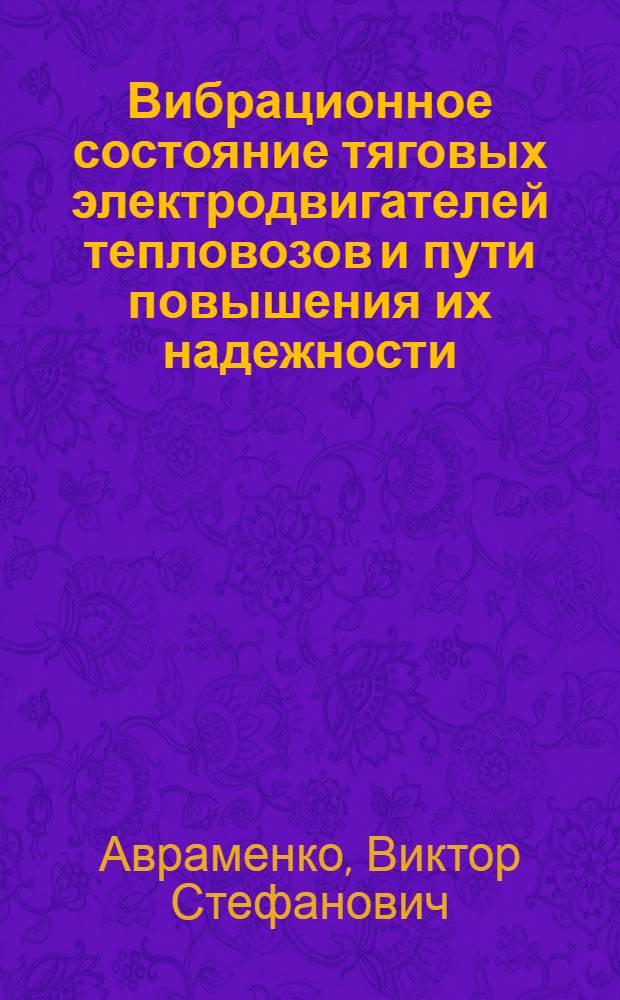 Вибрационное состояние тяговых электродвигателей тепловозов и пути повышения их надежности

Авраменко, Виктор Стефанович